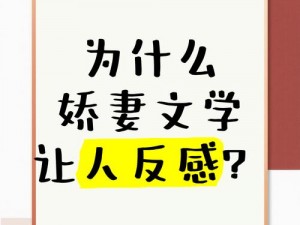 为什么
娇妻文学
让人反感？